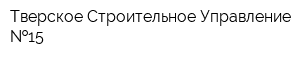 Тверское Строительное Управление №15